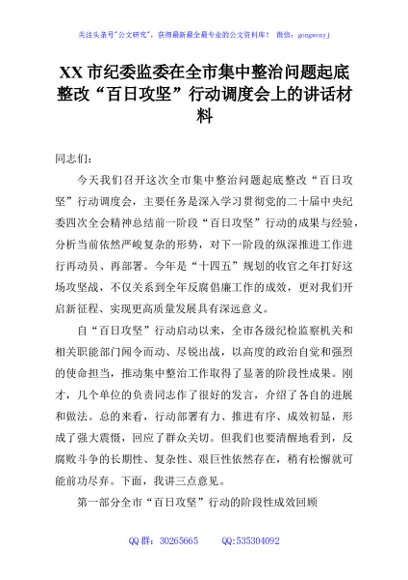 关注头条号"公文研究"，获得最新最全最专业的公文资料库！ 微信：gongwenyj

XX 市纪委监委在全市集中整治问题起底整改“百日攻坚”行动调度会上的讲话材料

同志们：

今天我们召开这次全市集中整治问题起底整改“百日攻坚”行动调度会，主要任务是深入学习贯彻党的二十届中央纪委四次全会精神总结前一阶段“百日攻坚”行动的成果与经验，分析当前依然严峻复杂的形势，对下一阶段的纵深推进工作进行再动员、再部署。今年是“十四五”规划的收官之年打好这场攻坚战，不仅关系到全年反腐倡廉工作的成效，更对我们开启新征程、实现更高质量发展具有深远意义。

自“百日攻坚”行动启动以来，全市各级纪检监察机关和相关职能部门闻令而动、尽锐出战，以高度的政治自觉和强烈的使命担当，推动集中整治工作取得了显著的阶段性成果。刚才，几个单位的负责同志作了很好的发言，介绍了各自的进展和做法。总的来看，行动部署有力、推进有序、成效初显，形成了强大震慑，回应了群众关切。但我们也要清醒地看到，反腐败斗争的长期性、复杂性、艰巨性依然存在，稍有松懈就可能前功尽弃。下面，我讲三点意见。

第一部分全市“百日攻坚”行动的阶段性成效回顾

QQ 群：30265665 QQ:535304092